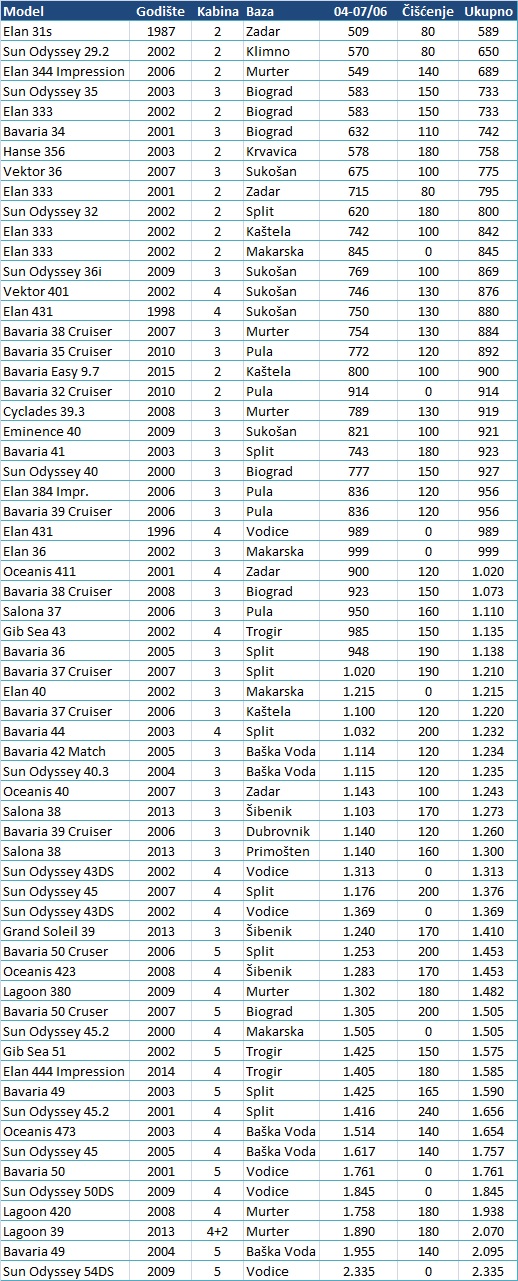 | Model | Godište | Kabina | Baza | 04-07/06 | Čišćenje | Ukupno |
|---|---|---|---|---|---|---|
| Elan 31s | 1987 | 2 | Zadar | 509 | 80 | 589 |
| Sun Odyssey 29.2 | 2002 | 2 | Klimno | 570 | 80 | 650 |
| Elan 344 Impression | 2006 | 2 | Murter | 549 | 140 | 689 |
| Sun Odyssey 35 | 2003 | 3 | Biograd | 583 | 150 | 733 |
| Elan 333 | 2002 | 2 | Biograd | 583 | 150 | 733 |
| Bavaria 34 | 2001 | 3 | Biograd | 632 | 110 | 742 |
| Hanse 356 | 2003 | 2 | Krvavica | 578 | 180 | 758 |
| Vektor 36 | 2007 | 3 | Sukošan | 675 | 100 | 775 |
| Elan 333 | 2001 | 2 | Zadar | 715 | 80 | 795 |
| Sun Odyssey 32 | 2002 | 2 | Split | 620 | 180 | 800 |
| Elan 333 | 2002 | 2 | Kaštela | 742 | 100 | 842 |
| Elan 333 | 2002 | 2 | Makarska | 845 | 0 | 845 |
| Sun Odyssey 36i | 2009 | 3 | Sukošan | 769 | 100 | 869 |
| Vektor 401 | 2002 | 4 | Sukošan | 746 | 130 | 876 |
| Elan 431 | 1998 | 4 | Sukošan | 750 | 130 | 880 |
| Bavaria 38 Cruiser | 2007 | 3 | Murter | 754 | 130 | 884 |
| Bavaria 35 Cruiser | 2010 | 3 | Pula | 772 | 120 | 892 |
| Bavaria Easy 9.7 | 2015 | 2 | Kaštela | 800 | 100 | 900 |
| Bavaria 32 Cruiser | 2010 | 2 | Pula | 914 | 0 | 914 |
| Cyclades 39.3 | 2008 | 3 | Murter | 789 | 130 | 919 |
| Eminence 40 | 2009 | 3 | Sukošan | 821 | 100 | 921 |
| Bavaria 41 | 2003 | 3 | Split | 743 | 180 | 923 |
| Sun Odyssey 40 | 2000 | 3 | Biograd | 777 | 150 | 927 |
| Elan 384 Impr. | 2006 | 3 | Pula | 836 | 120 | 956 |
| Bavaria 39 Cruiser | 2006 | 3 | Pula | 836 | 120 | 956 |
| Elan 431 | 1996 | 4 | Vodice | 989 | 0 | 989 |
| Elan 36 | 2002 | 3 | Makarska | 999 | 0 | 999 |
| Oceanis 411 | 2001 | 4 | Zadar | 900 | 120 | 1.020 |
| Bavaria 38 Cruiser | 2008 | 3 | Biograd | 923 | 150 | 1.073 |
| Salona 37 | 2006 | 3 | Pula | 950 | 160 | 1.110 |
| Gib Sea 43 | 2002 | 4 | Trogir | 985 | 150 | 1.135 |
| Bavaria 36 | 2005 | 3 | Split | 948 | 190 | 1.138 |
| Bavaria 37 Cruiser | 2007 | 3 | Split | 1.020 | 190 | 1.210 |
| Elan 40 | 2002 | 3 | Makarska | 1.215 | 0 | 1.215 |
| Bavaria 37 Cruiser | 2006 | 3 | Kaštela | 1.100 | 120 | 1.220 |
| Bavaria 44 | 2003 | 4 | Split | 1.032 | 200 | 1.232 |
| Bavaria 42 Match | 2005 | 3 | Baška Voda | 1.114 | 120 | 1.234 |
| Sun Odyssey 40.3 | 2004 | 3 | Baška Voda | 1.115 | 120 | 1.235 |
| Oceanis 40 | 2007 | 3 | Zadar | 1.143 | 100 | 1.243 |
| Salona 38 | 2013 | 3 | Šibenik | 1.103 | 170 | 1.273 |
| Bavaria 39 Cruiser | 2006 | 3 | Dubrovnik | 1.140 | 120 | 1.260 |
| Salona 38 | 2013 | 3 | Primošten | 1.140 | 160 | 1.300 |
| Sun Odyssey 43DS | 2002 | 4 | Vodice | 1.313 | 0 | 1.313 |
| Sun Odyssey 45 | 2007 | 4 | Split | 1.176 | 200 | 1.376 |
| Sun Odyssey 43DS | 2002 | 4 | Vodice | 1.369 | 0 | 1.369 |
| Grand Soleil 39 | 2013 | 3 | Šibenik | 1.240 | 170 | 1.410 |
| Bavaria 50 Cruser | 2006 | 5 | Split | 1.253 | 200 | 1.453 |
| Oceanis 423 | 2008 | 4 | Šibenik | 1.283 | 170 | 1.453 |
| Lagoon 380 | 2009 | 4 | Murter | 1.302 | 180 | 1.482 |
| Bavaria 50 Cruser | 2007 | 5 | Biograd | 1.305 | 200 | 1.505 |
| Sun Odyssey 45.2 | 2000 | 4 | Makarska | 1.505 | 0 | 1.505 |
| Gib Sea 51 | 2002 | 5 | Trogir | 1.425 | 150 | 1.575 |
| Elan 444 Impression | 2014 | 4 | Trogir | 1.405 | 180 | 1.585 |
| Bavaria 49 | 2003 | 5 | Split | 1.425 | 165 | 1.590 |
| Sun Odyssey 45.2 | 2001 | 4 | Split | 1.416 | 240 | 1.656 |
| Oceanis 473 | 2003 | 4 | Baška Voda | 1.514 | 140 | 1.654 |
| Sun Odyssey 45 | 2005 | 4 | Baška Voda | 1.617 | 140 | 1.757 |
| Bavaria 50 | 2001 | 5 | Vodice | 1.761 | 0 | 1.761 |
| Sun Odyssey 50DS | 2009 | 4 | Vodice | 1.845 | 0 | 1.845 |
| Lagoon 420 | 2008 | 4 | Murter | 1.758 | 180 | 1.938 |
| Lagoon 39 | 2013 | 4+2 | Murter | 1.890 | 180 | 2.070 |
| Bavaria 49 | 2004 | 5 | Baška Voda | 1.955 | 140 | 2.095 |
| Sun Odyssey 54DS | 2009 | 5 | Vodice | 2.335 | 0 | 2.335 |